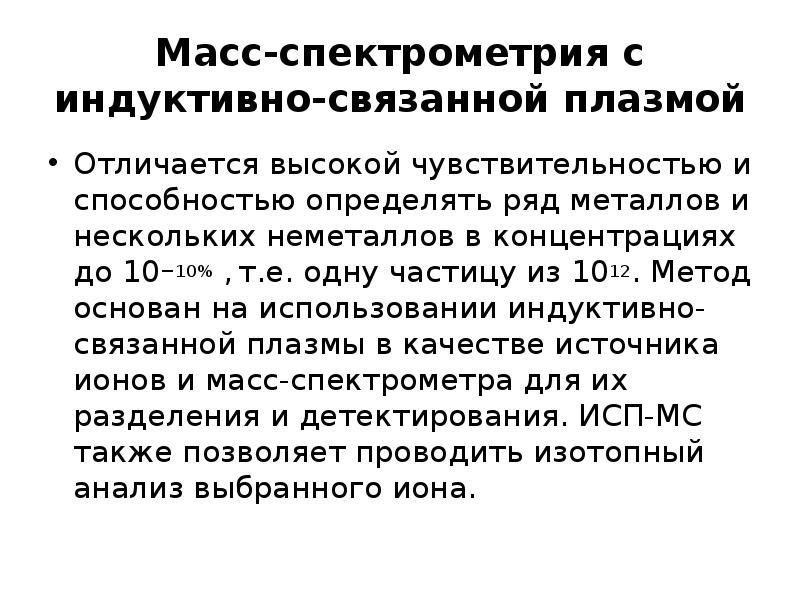 Масс-спектрометрия с индуктивно-связанной плазмой

• Отличается высокой чувствительностью и способностью определять ряд металлов и нескольких неметаллов в концентрациях до $10^{-10\%}$ , т.е. одну частицу из $10^{12}$. Метод основан на использовании индуктивно-связанной плазмы в качестве источника ионов и масс-спектрометра для их разделения и детектирования. ИСП-МС также позволяет проводить изотопный анализ выбранного иона.